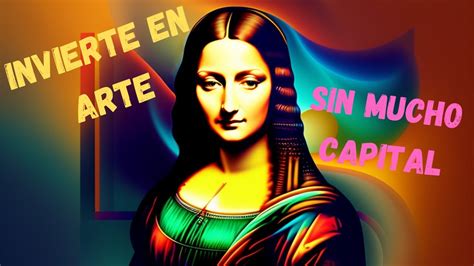 INVIERTE EN ARTE

SIN MUCHO CAPITAL